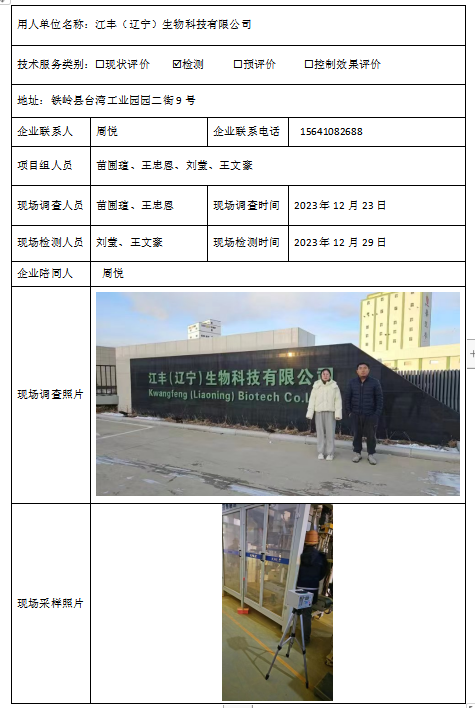 用人单位名称：江丰（辽宁）生物科技有限公司

技术服务类别：☐现状评价 ☑检测 ☐预评价 ☐控制效果评价

地址：铁岭县台湾工业园园二街9号

| 企业联系人 | 周悦 | 企业联系电话 | 15641082688 |
|---|---|---|---|
| 项目组人员 | 苗圃瑄、王忠恩、刘莹、王文豪 | | |
| 现场调查人员 | 苗圃瑄、王忠恩 | 现场调查时间 | 2023年12月23日 |
| 现场检测人员 | 刘莹、王文豪 | 现场检测时间 | 2023年12月29日 |
| 企业陪同人 | 周悦 | | |
| 现场调查照片 | 江丰（辽宁）生物科技有限公司 Kwangfeng (Liaoning) Biotech Co.L | | |
| 现场采样照片 | | | |